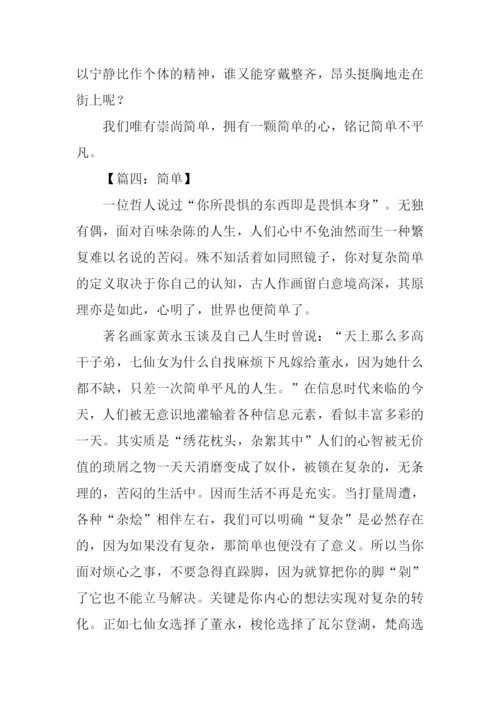 以宁静比作个体的精神，谁又能穿戴整齐，昂头挺胸地走在街上呢？

我们唯有崇尚简单，拥有一颗简单的心，铭记简单不平凡。

【篇四：简单】

一位哲人说过“你所畏惧的东西即是畏惧本身”。无独有偶，面对百味杂陈的人生，人们心中不免油然而生一种繁复难以名说的苦闷。殊不知活着如同照镜子，你对复杂简单的定义取决于你自己的认知，古人作画留白意境高深，其原理亦是如此，心明了，世界也便简单了。

著名画家黄永玉谈及自己人生时曾说：“天上那么多高干子弟，七仙女为什么自找麻烦下凡嫁给董永，因为她什么都不缺，只差一次简单平凡的人生。”在信息时代来临的今天，人们被无意识地灌输着各种信息元素，看似丰富多彩的一天。其实质是“绣花枕头，杂絮其中”人们的心智被无价值的琐屑之物一天天消磨变成了奴仆，被锁在复杂的，无条理的，苦闷的生活中。因而生活不再是充实。当打量周遭，各种“杂烩”相伴左右，我们可以明确“复杂”是必然存在的，因为如果没有复杂，那简单也便没有了意义。所以当你面对烦心之事，不要急得直跺脚，因为就算把你的脚“剁”了它也不能立马解决。关键是你内心的想法实现对复杂的转化。正如七仙女选择了董永，梭伦选择了瓦尔登湖，梵高选